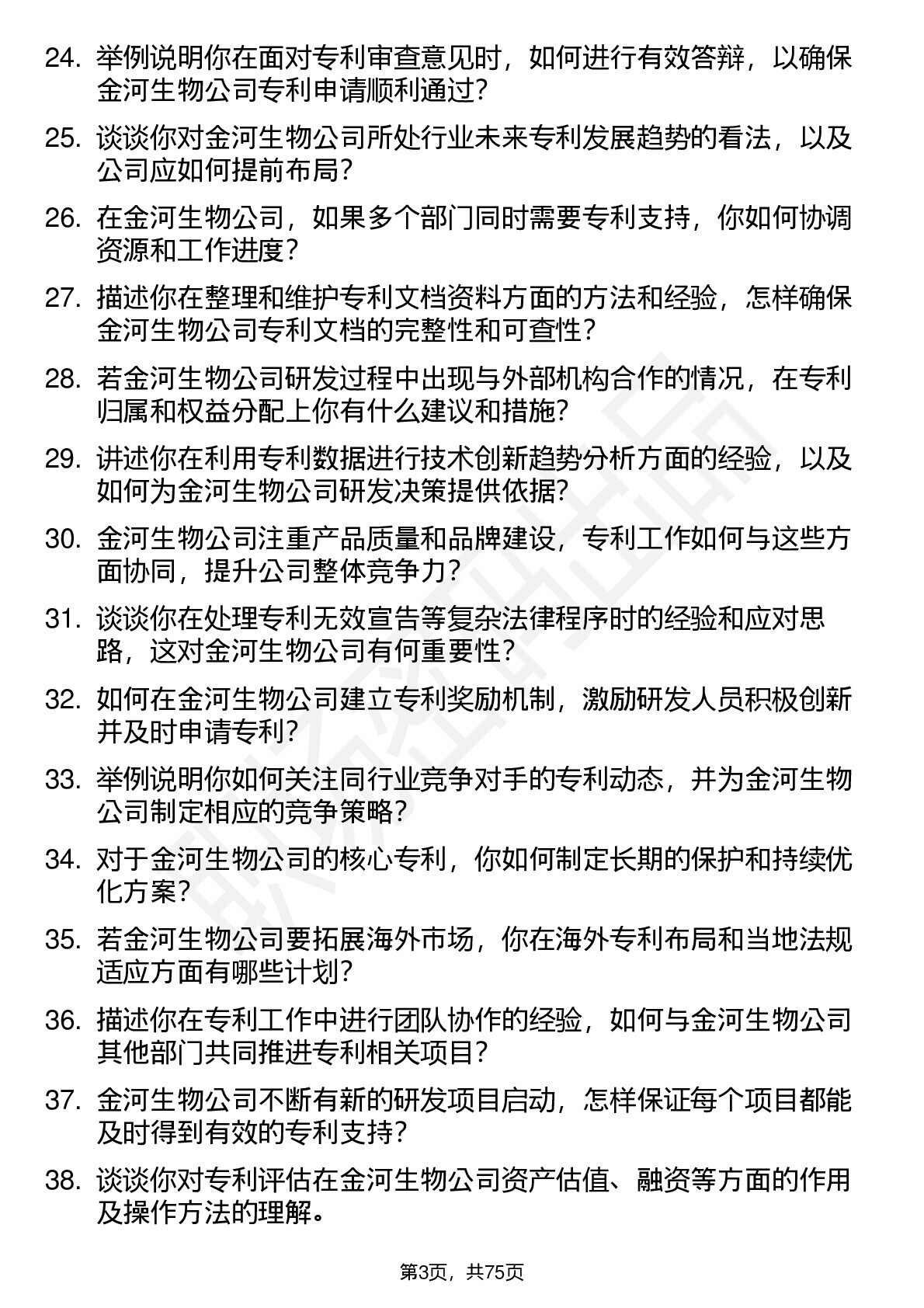 24. 举例说明你在面对专利审查意见时，如何进行有效答辩，以确保金河生物公司专利申请顺利通过？

25. 谈谈你对金河生物公司所处行业未来专利发展趋势的看法，以及公司应如何提前布局？

26. 在金河生物公司，如果多个部门同时需要专利支持，你如何协调资源和工作进度？

27. 描述你在整理和维护专利文档资料方面的方法和经验，怎样确保金河生物公司专利文档的完整性和可查性？

28. 若金河生物公司研发过程中出现与外部机构合作的情况，在专利归属和权益分配上你有什么建议和措施？

29. 讲述你在利用专利数据进行技术创新趋势分析方面的经验，以及如何为金河生物公司研发决策提供依据？

30. 金河生物公司注重产品质量和品牌建设，专利工作如何与这些方面协同，提升公司整体竞争力？

31. 谈谈你在处理专利无效宣告等复杂法律程序时的经验和应对思路，这对金河生物公司有何重要性？

32. 如何在金河生物公司建立专利奖励机制，激励研发人员积极创新并及时申请专利？

33. 举例说明你如何关注同行业竞争对手的专利动态，并为金河生物公司制定相应的竞争策略？

34. 对于金河生物公司的核心专利，你如何制定长期的保护和持续优化方案？

35. 若金河生物公司要拓展海外市场，你在海外专利布局和当地法规适应方面有哪些计划？

36. 描述你在专利工作中进行团队协作的经验，如何与金河生物公司其他部门共同推进专利相关项目？

37. 金河生物公司不断有新的研发项目启动，怎样保证每个项目都能及时得到有效的专利支持？

38. 谈谈你对专利评估在金河生物公司资产估值、融资等方面的作用及操作方法的理解。

第3页，共75页